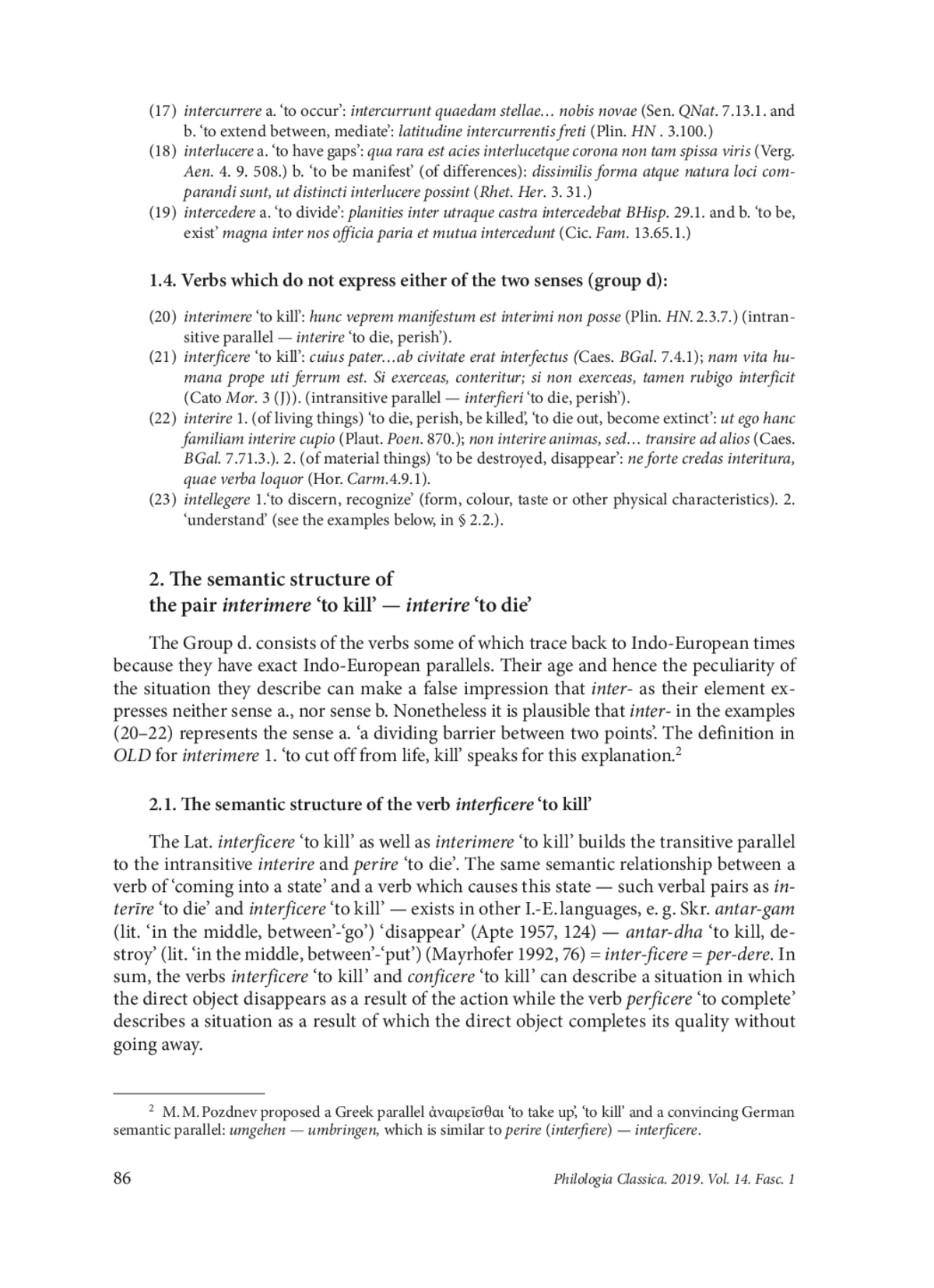 (17) intercurrere a. ‘to occur’: intercurrunt quaedam stellae… nobis novae (Sen. QNat. 7.13.1. and b. ‘to extend between, mediate’: latitudine intercurrentis freti (Plin. HN . 3.100.)
(18) interlucere a. ‘to have gaps’: qua rara est acies interlucetque corona non tam spissa viris (Verg. Aen. 4. 9. 508.) b. ‘to be manifest’ (of differences): dissimilis forma atque natura loci comparandi sunt, ut distincti interlucere possint (Rhet. Her. 3. 31.)
(19) intercedere a. ‘to divide’: planities inter utraque castra intercedebat BHisp. 29.1. and b. ‘to be, exist’ magna inter nos officia paria et mutua intercedunt (Cic. Fam. 13.65.1.)

1.4. Verbs which do not express either of the two senses (group d):

(20) interimere ‘to kill’: hunc veprem manifestum est interimi non posse (Plin. HN. 2.3.7.) (intransitive parallel — interire ‘to die, perish’).
(21) interficere ‘to kill’: cuius pater…ab civitate erat interfectus (Caes. BGal. 7.4.1); nam vita humana prope uti ferrum est. Si exerceas, conteritur; si non exerceas, tamen rubigo interficit (Cato Mor. 3 (J)). (intransitive parallel — interfieri ‘to die, perish’).
(22) interire 1. (of living things) ‘to die, perish, be killed’, ‘to die out, become extinct’: ut ego hanc familiam interire cupio (Plaut. Poen. 870.); non interire animas, sed… transire ad alios (Caes. BGal. 7.71.3.). 2. (of material things) ‘to be destroyed, disappear’: ne forte credas interitura, quae verba loquor (Hor. Carm.4.9.1).
(23) intellegere 1.‘to discern, recognize’ (form, colour, taste or other physical characteristics). 2. ‘understand’ (see the examples below, in § 2.2.).

2. The semantic structure of the pair interimere ‘to kill’ — interire ‘to die’

The Group d. consists of the verbs some of which trace back to Indo-European times because they have exact Indo-European parallels. Their age and hence the peculiarity of the situation they describe can make a false impression that inter- as their element expresses neither sense a., nor sense b. Nonetheless it is plausible that inter- in the examples (20–22) represents the sense a. ‘a dividing barrier between two points’. The definition in OLD for interimere 1. ‘to cut off from life, kill’ speaks for this explanation.$^2$

2.1. The semantic structure of the verb interficere ‘to kill’

The Lat. interficere ‘to kill’ as well as interimere ‘to kill’ builds the transitive parallel to the intransitive interire and perire ‘to die’. The same semantic relationship between a verb of ‘coming into a state’ and a verb which causes this state — such verbal pairs as interīre ‘to die’ and interficere ‘to kill’ — exists in other I.-E. languages, e. g. Skr. antar-gam (lit. ‘in the middle, between’-‘go’) ‘disappear’ (Apte 1957, 124) — antar-dha ‘to kill, destroy’ (lit. ‘in the middle, between’-‘put’) (Mayrhofer 1992, 76) = inter-ficere = per-dere. In sum, the verbs interficere ‘to kill’ and conficere ‘to kill’ can describe a situation in which the direct object disappears as a result of the action while the verb perficere ‘to complete’ describes a situation as a result of which the direct object completes its quality without going away.

$^2$ M. M. Pozdnev proposed a Greek parallel ἀναιρεῖσθαι ‘to take up’, ‘to kill’ and a convincing German semantic parallel: umgehen — umbringen, which is similar to perire (interfiere) — interficere.

86 Philologia Classica. 2019. Vol. 14. Fasc. 1